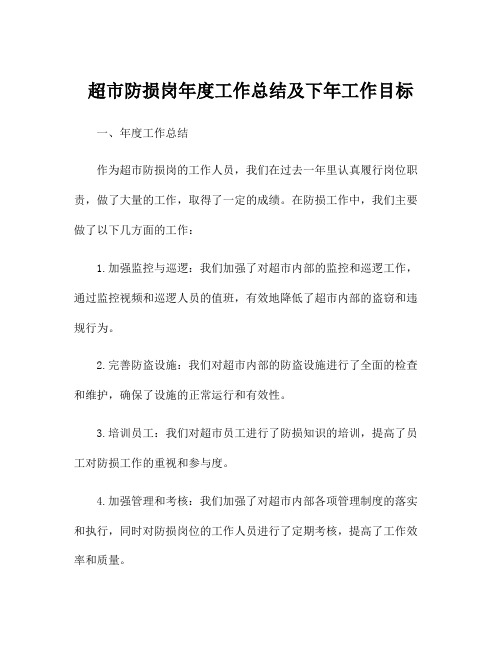 超市防损岗年度工作总结及下年工作目标

一、年度工作总结

作为超市防损岗的工作人员，我们在过去一年里认真履行岗位职责，做了大量的工作，取得了一定的成绩。在防损工作中，我们主要做了以下几方面的工作：

1.加强监控与巡逻：我们加强了对超市内部的监控和巡逻工作，通过监控视频和巡逻人员的值班，有效地降低了超市内部的盗窃和违规行为。

2.完善防盗设施：我们对超市内部的防盗设施进行了全面的检查和维护，确保了设施的正常运行和有效性。

3.培训员工：我们对超市员工进行了防损知识的培训，提高了员工对防损工作的重视和参与度。

4.加强管理和考核：我们加强了对超市内部各项管理制度的落实和执行，同时对防损岗位的工作人员进行了定期考核，提高了工作效率和质量。